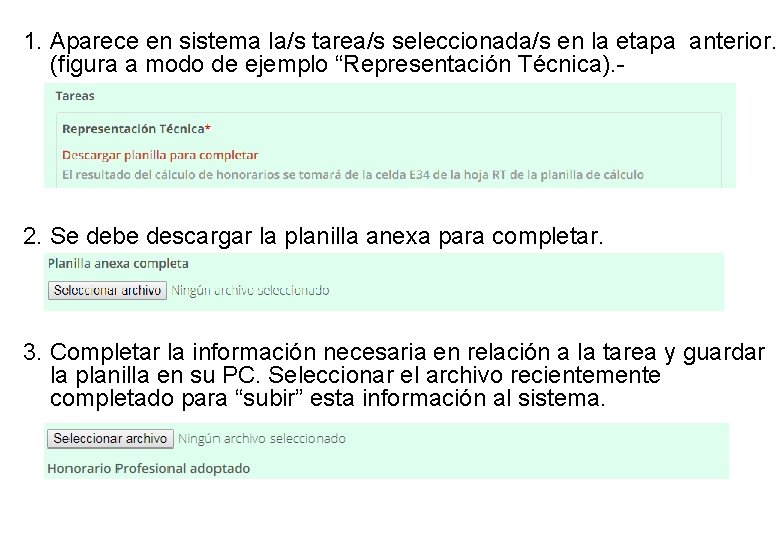 1. Aparece en sistema la/s tarea/s seleccionada/s en la etapa anterior. (figura a modo de ejemplo “Representación Técnica).-

Tareas

Representación Técnica*

Descargar planilla para completar

El resultado del cálculo de honorarios se tomará de la celda E34 de la hoja RT de la planilla de cálculo

2. Se debe descargar la planilla anexa para completar.

Planilla anexa completa

Seleccionar archivo Ningún archivo seleccionado

3. Completar la información necesaria en relación a la tarea y guardar la planilla en su PC. Seleccionar el archivo recientemente completado para “subir” esta información al sistema.

Seleccionar archivo Ningún archivo seleccionado

Honorario Profesional adoptado